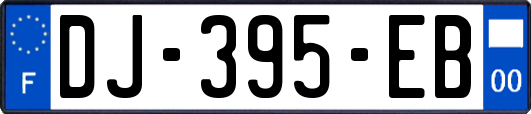 F
DJ-395-EB
00